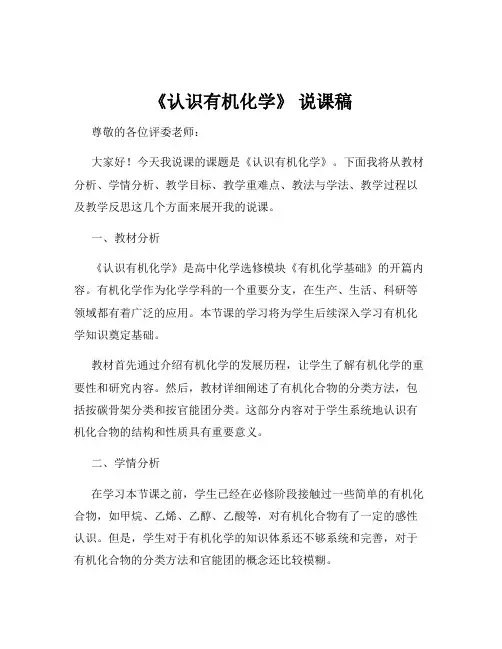 《认识有机化学》 说课稿

尊敬的各位评委老师：

大家好！今天我说课的课题是《认识有机化学》。下面我将从教材分析、学情分析、教学目标、教学重难点、教法与学法、教学过程以及教学反思这几个方面来展开我的说课。

一、教材分析

《认识有机化学》是高中化学选修模块《有机化学基础》的开篇内容。有机化学作为化学学科的一个重要分支，在生产、生活、科研等领域都有着广泛的应用。本节课的学习将为学生后续深入学习有机化学知识奠定基础。

教材首先通过介绍有机化学的发展历程，让学生了解有机化学的重要性和研究内容。然后，教材详细阐述了有机化合物的分类方法，包括按碳骨架分类和按官能团分类。这部分内容对于学生系统地认识有机化合物的结构和性质具有重要意义。

二、学情分析

在学习本节课之前，学生已经在必修阶段接触过一些简单的有机化合物，如甲烷、乙烯、乙醇、乙酸等，对有机化合物有了一定的感性认识。但是，学生对于有机化学的知识体系还不够系统和完善，对于有机化合物的分类方法和官能团的概念还比较模糊。